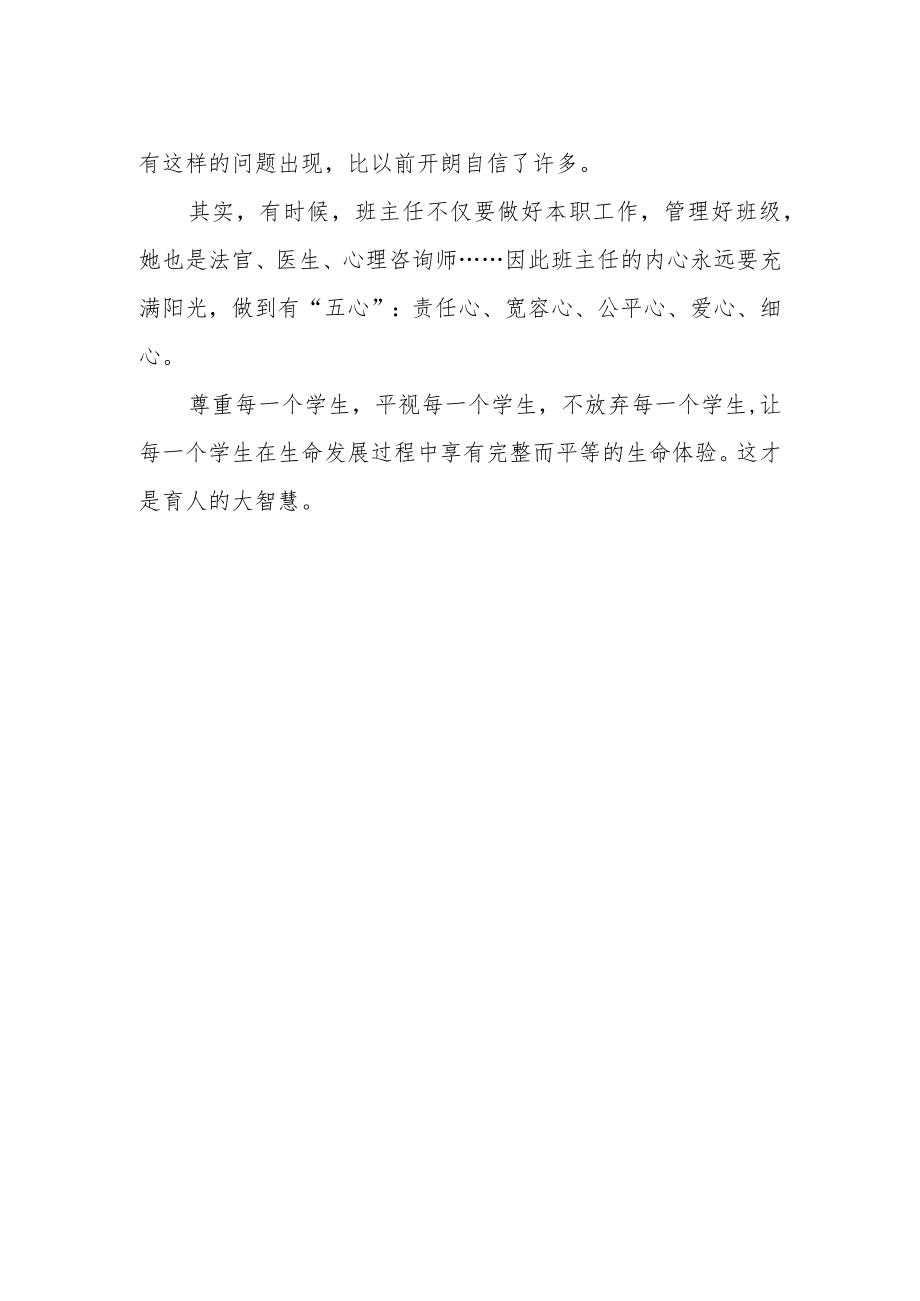 有这样的问题出现，比以前开朗自信了许多。

其实，有时候，班主任不仅要做好本职工作，管理好班级，她也是法官、医生、心理咨询师……因此班主任的内心永远要充满阳光，做到有“五心”：责任心、宽容心、公平心、爱心、细心。

尊重每一个学生，平视每一个学生，不放弃每一个学生,让每一个学生在生命发展过程中享有完整而平等的生命体验。这才是育人的大智慧。